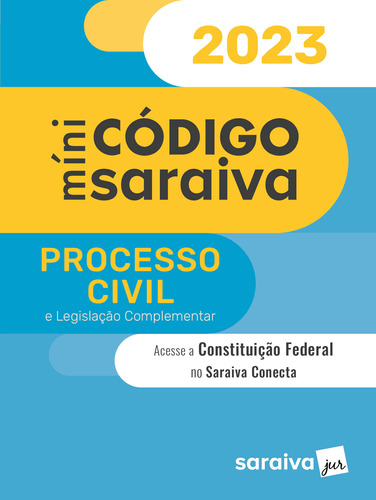 2023

míni CÓDIGO saraiva

PROCESSO CIVIL
e Legislação Complementar

Acesse a Constituição Federal no Saraiva Conecta

saraiva jur